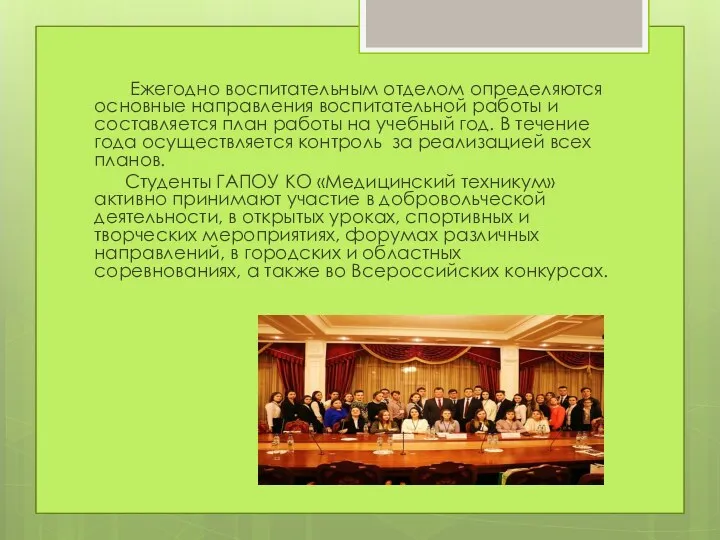 Ежегодно воспитательным отделом определяются основные направления воспитательной работы и составляется план работы на учебный год. В течение года осуществляется контроль за реализацией всех планов.

Студенты ГАПОУ КО «Медицинский техникум» активно принимают участие в добровольческой деятельности, в открытых уроках, спортивных и творческих мероприятиях, форумах различных направлений, в городских и областных соревнованиях, а также во Всероссийских конкурсах.